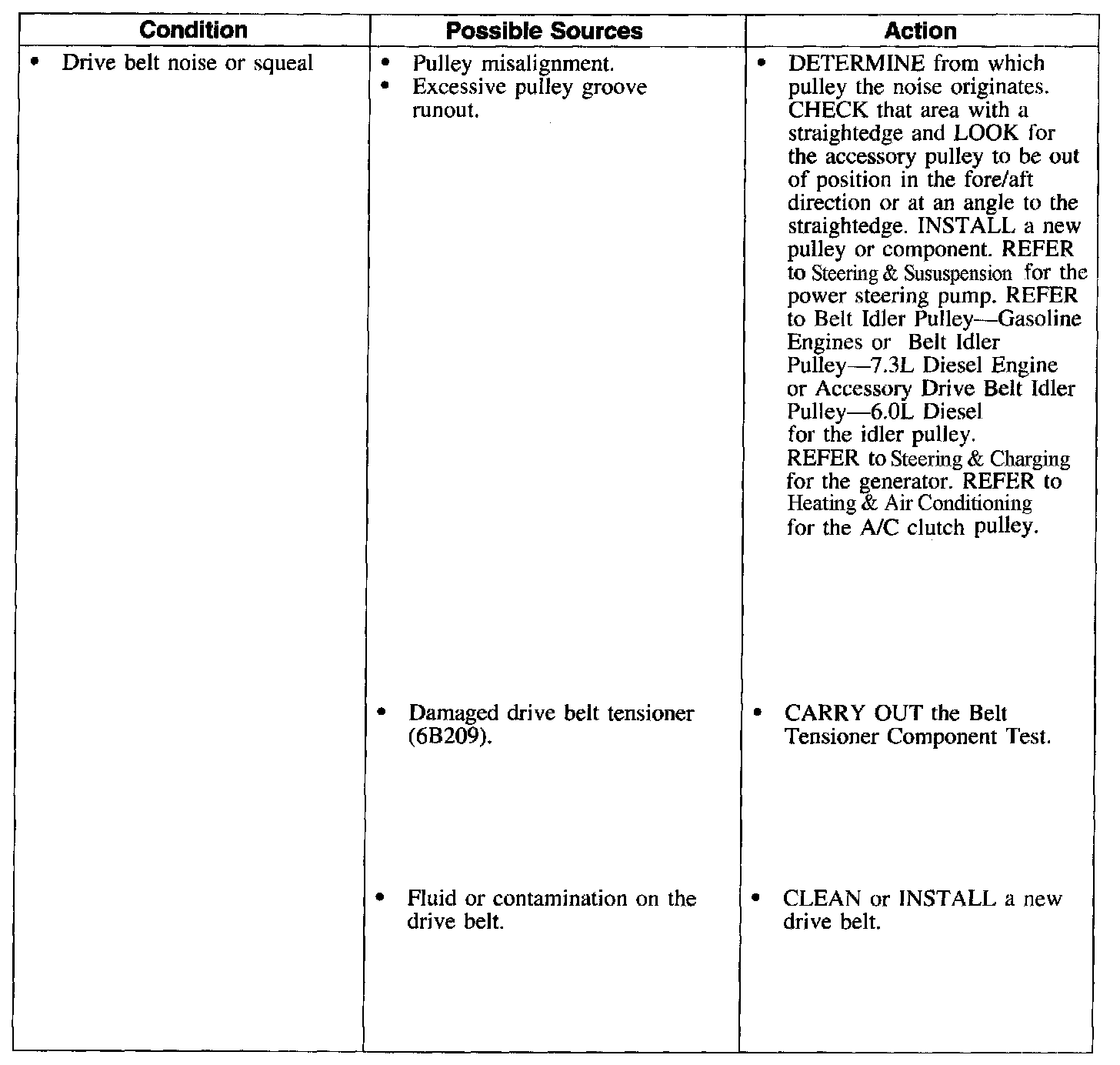 | Condition | Possible Sources | Action |
|---|---|---|
| • Drive belt noise or squeal | • Pulley misalignment. • Excessive pulley groove runout. | • DETERMINE from which pulley the noise originates. CHECK that area with a straightedge and LOOK for the accessory pulley to be out of position in the fore/aft direction or at an angle to the straightedge. INSTALL a new pulley or component. REFER to Steering & Sususpension for the power steering pump. REFER to Belt Idler Pulley—Gasoline Engines or Belt Idler Pulley—7.3L Diesel Engine or Accessory Drive Belt Idler Pulley—6.0L Diesel for the idler pulley. REFER to Steering & Charging for the generator. REFER to Heating & Air Conditioning for the A/C clutch pulley. |
| | • Damaged drive belt tensioner (6B209). | • CARRY OUT the Belt Tensioner Component Test. |
| | • Fluid or contamination on the drive belt. | • CLEAN or INSTALL a new drive belt. |